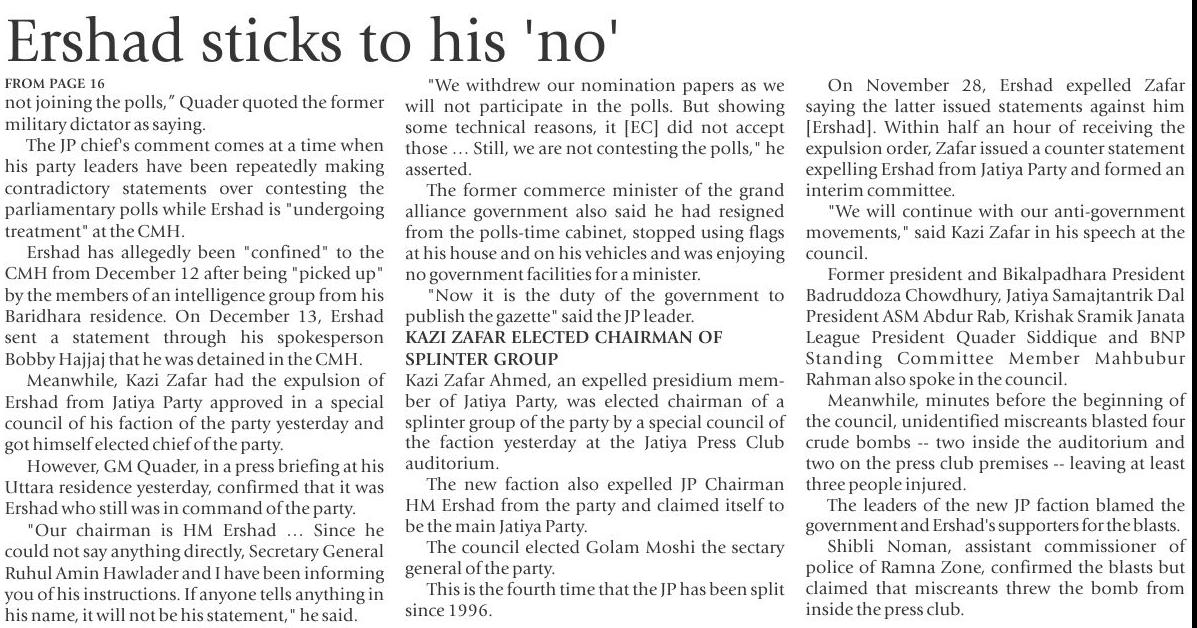 Ershad sticks to his 'no'

FROM PAGE 16
not joining the polls," Quader quoted the former military dictator as saying.

The JP chief's comment comes at a time when his party leaders have been repeatedly making contradictory statements over contesting the parliamentary polls while Ershad is "undergoing treatment" at the CMH.

Ershad has allegedly been "confined" to the CMH from December 12 after being "picked up" by the members of an intelligence group from his Baridhara residence. On December 13, Ershad sent a statement through his spokesperson Bobby Hajjaj that he was detained in the CMH.

Meanwhile, Kazi Zafar had the expulsion of Ershad from Jatiya Party approved in a special council of his faction of the party yesterday and got himself elected chief of the party.

However, GM Quader, in a press briefing at his Uttara residence yesterday, confirmed that it was Ershad who still was in command of the party.

"Our chairman is HM Ershad … Since he could not say anything directly, Secretary General Ruhul Amin Hawlader and I have been informing you of his instructions. If anyone tells anything in his name, it will not be his statement," he said.

"We withdrew our nomination papers as we will not participate in the polls. But showing some technical reasons, it [EC] did not accept those … Still, we are not contesting the polls," he asserted.

The former commerce minister of the grand alliance government also said he had resigned from the polls-time cabinet, stopped using flags at his house and on his vehicles and was enjoying no government facilities for a minister.

"Now it is the duty of the government to publish the gazette" said the JP leader.

KAZI ZAFAR ELECTED CHAIRMAN OF SPLINTER GROUP
Kazi Zafar Ahmed, an expelled presidium member of Jatiya Party, was elected chairman of a splinter group of the party by a special council of the faction yesterday at the Jatiya Press Club auditorium.

The new faction also expelled JP Chairman HM Ershad from the party and claimed itself to be the main Jatiya Party.

The council elected Golam Moshi the sectary general of the party.

This is the fourth time that the JP has been split since 1996.

On November 28, Ershad expelled Zafar saying the latter issued statements against him [Ershad]. Within half an hour of receiving the expulsion order, Zafar issued a counter statement expelling Ershad from Jatiya Party and formed an interim committee.

"We will continue with our anti-government movements," said Kazi Zafar in his speech at the council.

Former president and Bikalpadhara President Badruddoza Chowdhury, Jatiya Samajtantrik Dal President ASM Abdur Rab, Krishak Sramik Janata League President Quader Siddique and BNP Standing Committee Member Mahbubur Rahman also spoke in the council.

Meanwhile, minutes before the beginning of the council, unidentified miscreants blasted four crude bombs -- two inside the auditorium and two on the press club premises -- leaving at least three people injured.

The leaders of the new JP faction blamed the government and Ershad's supporters for the blasts.

Shibli Noman, assistant commissioner of police of Ramna Zone, confirmed the blasts but claimed that miscreants threw the bomb from inside the press club.